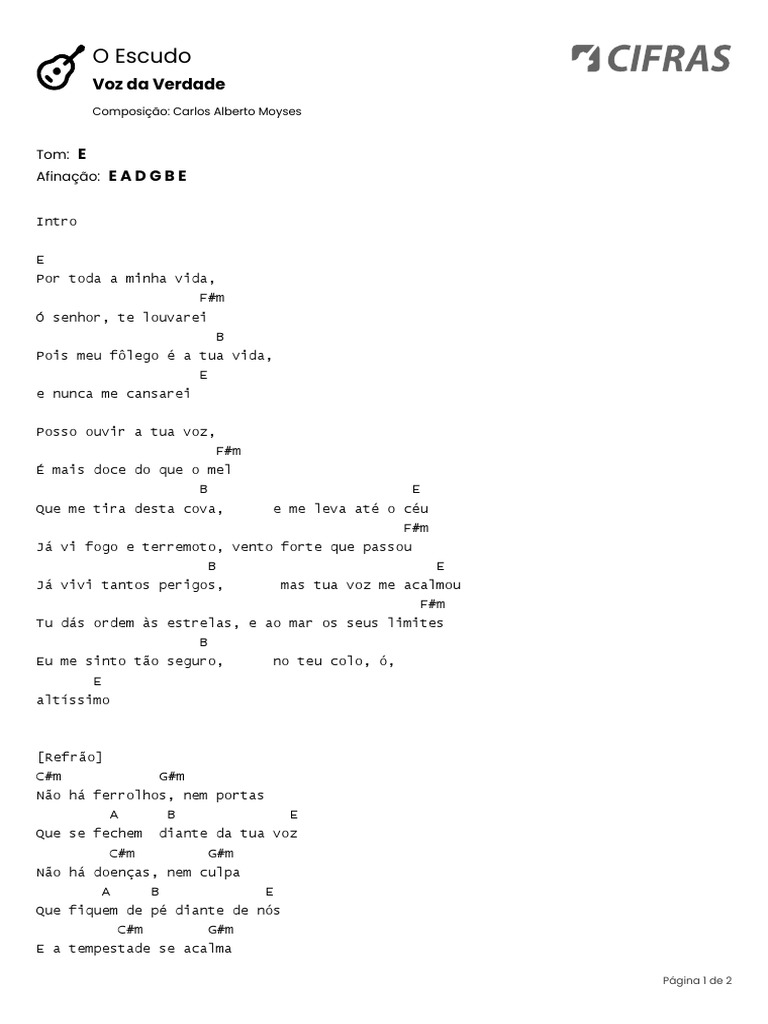 O Escudo
Voz da Verdade
Composição: Carlos Alberto Moyses

CIFRAS

Tom: E
Afinação: E A D G B E

Intro

E
Por toda a minha vida,
F#m
Ó senhor, te louvarei
B
Pois meu fôlego é a tua vida,
E
e nunca me cansarei

Posso ouvir a tua voz,
F#m
É mais doce do que o mel
B E
Que me tira desta cova, e me leva até o céu
F#m
Já vi fogo e terremoto, vento forte que passou
B E
Já vivi tantos perigos, mas tua voz me acalmou
F#m
Tu dás ordem às estrelas, e ao mar os seus limites
B
Eu me sinto tão seguro, no teu colo, ó,
E
altíssimo

[Refrão]
C#m G#m
Não há ferrolhos, nem portas
A B E
Que se fechem diante da tua voz
C#m G#m
Não há doenças, nem culpa
A B E
Que fiquem de pé diante de nós
C#m G#m
E a tempestade se acalma

Página 1 de 2